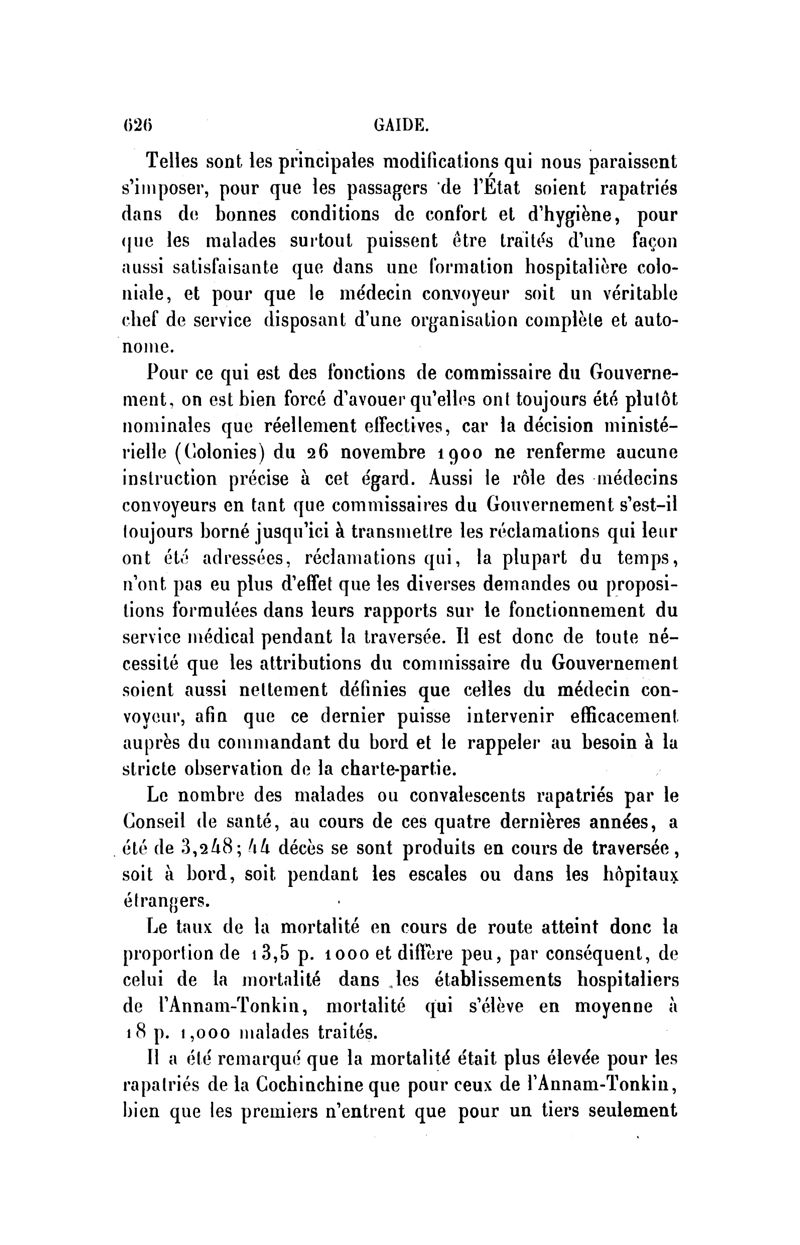 626 GAIDE.

Telles sont les principales modifications qui nous paraissent s'imposer, pour que les passagers de l'État soient rapatriés dans de bonnes conditions de confort et d'hygiène, pour que les malades surtout puissent être traités d'une façon aussi satisfaisante que dans une formation hospitalière coloniale, et pour que le médecin convoyeur soit un véritable chef de service disposant d'une organisation complète et autonome.

Pour ce qui est des fonctions de commissaire du Gouvernement, on est bien forcé d'avouer qu'elles ont toujours été plutôt nominales que réellement effectives, car la décision ministérielle (Colonies) du 26 novembre 1900 ne renferme aucune instruction précise à cet égard. Aussi le rôle des médecins convoyeurs en tant que commissaires du Gouvernement s'est-il toujours borné jusqu'ici à transmettre les réclamations qui leur ont été adressées, réclamations qui, la plupart du temps, n'ont pas eu plus d'effet que les diverses demandes ou propositions formulées dans leurs rapports sur le fonctionnement du service médical pendant la traversée. Il est donc de toute nécessité que les attributions du commissaire du Gouvernement soient aussi nettement définies que celles du médecin convoyeur, afin que ce dernier puisse intervenir efficacement auprès du commandant du bord et le rappeler au besoin à la stricte observation de la charte-partie.

Le nombre des malades ou convalescents rapatriés par le Conseil de santé, au cours de ces quatre dernières années, a été de 3,248; 44 décès se sont produits en cours de traversée, soit à bord, soit pendant les escales ou dans les hôpitaux étrangers.

Le taux de la mortalité en cours de route atteint donc la proportion de 13,5 p. 1000 et diffère peu, par conséquent, de celui de la mortalité dans les établissements hospitaliers de l'Annam-Tonkin, mortalité qui s'élève en moyenne à 18 p. 1,000 malades traités.

Il a été remarqué que la mortalité était plus élevée pour les rapatriés de la Cochinchine que pour ceux de l'Annam-Tonkin, bien que les premiers n'entrent que pour un tiers seulement